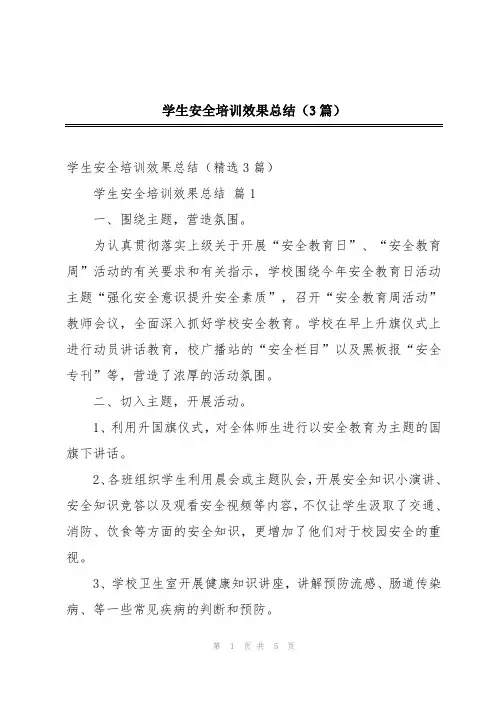 学生安全培训效果总结（3篇）

学生安全培训效果总结（精选3篇）

学生安全培训效果总结 篇1

一、围绕主题，营造氛围。

为认真贯彻落实上级关于开展“安全教育日”、“安全教育周”活动的有关要求和有关指示，学校围绕今年安全教育日活动主题“强化安全意识提升安全素质”，召开“安全教育周活动”教师会议，全面深入抓好学校安全教育。学校在早上升旗仪式上进行动员讲话教育，校广播站的“安全栏目”以及黑板报“安全专刊”等，营造了浓厚的活动氛围。

二、切入主题，开展活动。

1、利用升国旗仪式，对全体师生进行以安全教育为主题的国旗下讲话。

2、各班组织学生利用晨会或主题队会，开展安全知识小演讲、安全知识竞答以及观看安全视频等内容，不仅让学生汲取了交通、消防、饮食等方面的安全知识，更增加了他们对于校园安全的重视。

3、学校卫生室开展健康知识讲座，讲解预防流感、肠道传染病、等一些常见疾病的判断和预防。

第 1 页 共 5 页